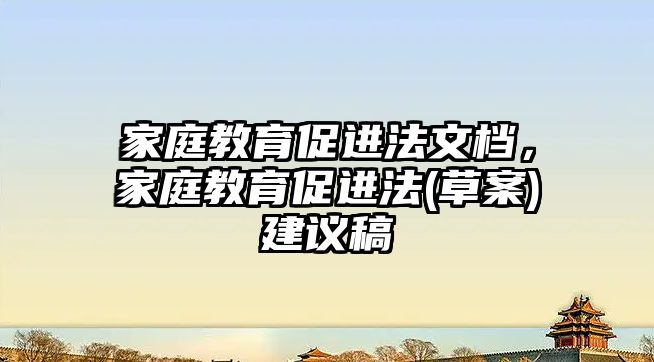 家庭教育促进法文档，家庭教育促进法(草案)建议稿